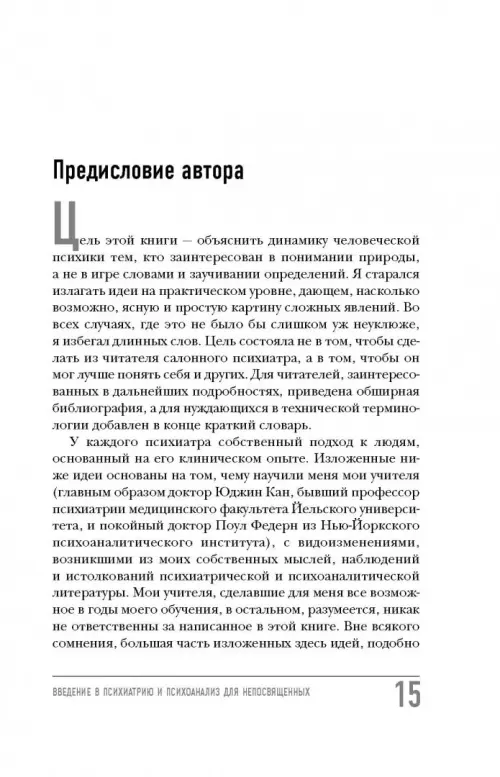 Предисловие автора

Цель этой книги — объяснить динамику человеческой психики тем, кто заинтересован в понимании природы, а не в игре словами и заучивании определений. Я старался излагать идеи на практическом уровне, дающем, насколько возможно, ясную и простую картину сложных явлений. Во всех случаях, где это не было бы слишком уж неуклюже, я избегал длинных слов. Цель состояла не в том, чтобы сделать из читателя салонного психиатра, а в том, чтобы он мог лучше понять себя и других. Для читателей, заинтересованных в дальнейших подробностях, приведена обширная библиография, а для нуждающихся в технической терминологии добавлен в конце краткий словарь.

У каждого психиатра собственный подход к людям, основанный на его клиническом опыте. Изложенные ниже идеи основаны на том, чему научили меня мои учителя (главным образом доктор Юджин Кан, бывший профессор психиатрии медицинского факультета Йельского университета, и покойный доктор Поул Федерн из Нью-Йоркского психоаналитического института), с видоизменениями, возникшими из моих собственных мыслей, наблюдений и истолкований психиатрической и психоаналитической литературы. Мои учителя, сделавшие для меня все возможное в годы моего обучения, в остальном, разумеется, никак не ответственны за написанное в этой книге. Вне всякого сомнения, большая часть изложенных здесь идей, подобно

ВВЕДЕНИЕ В ПСИХИАТРИЮ И ПСИХОАНАЛИЗ ДЛЯ НЕПОСВЯЩЕННЫХ 15